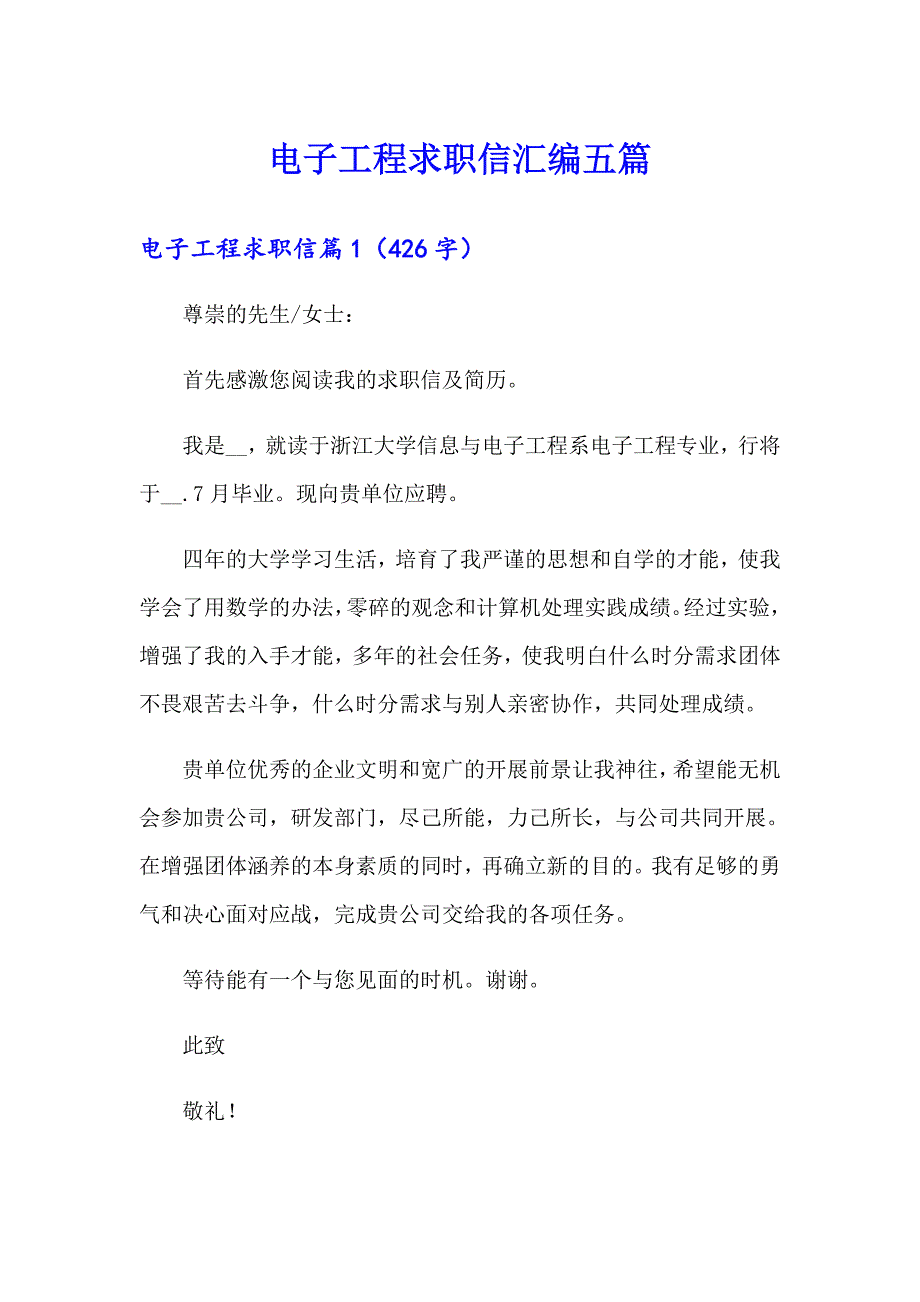 电子工程求职信汇编五篇

电子工程求职信篇1（426字）

尊崇的先生/女士：

首先感激您阅读我的求职信及简历。

我是__，就读于浙江大学信息与电子工程系电子工程专业，行将于__.7月毕业。现向贵单位应聘。

四年的大学学习生活，培育了我严谨的思想和自学的才能，使我学会了用数学的办法，零碎的观念和计算机处理实践成绩。经过实验，增强了我的入手才能，多年的社会任务，使我明白什么时分需求团体不畏艰苦去斗争，什么时分需求与别人亲密协作，共同处理成绩。

贵单位优秀的企业文明和宽广的开展前景让我神往，希望能无机会参加贵公司，研发部门，尽己所能，力己所长，与公司共同开展。在增强团体涵养的本身素质的同时，再确立新的目的。我有足够的勇气和决心面对应战，完成贵公司交给我的各项任务。

等待能有一个与您见面的时机。谢谢。

此致

敬礼！